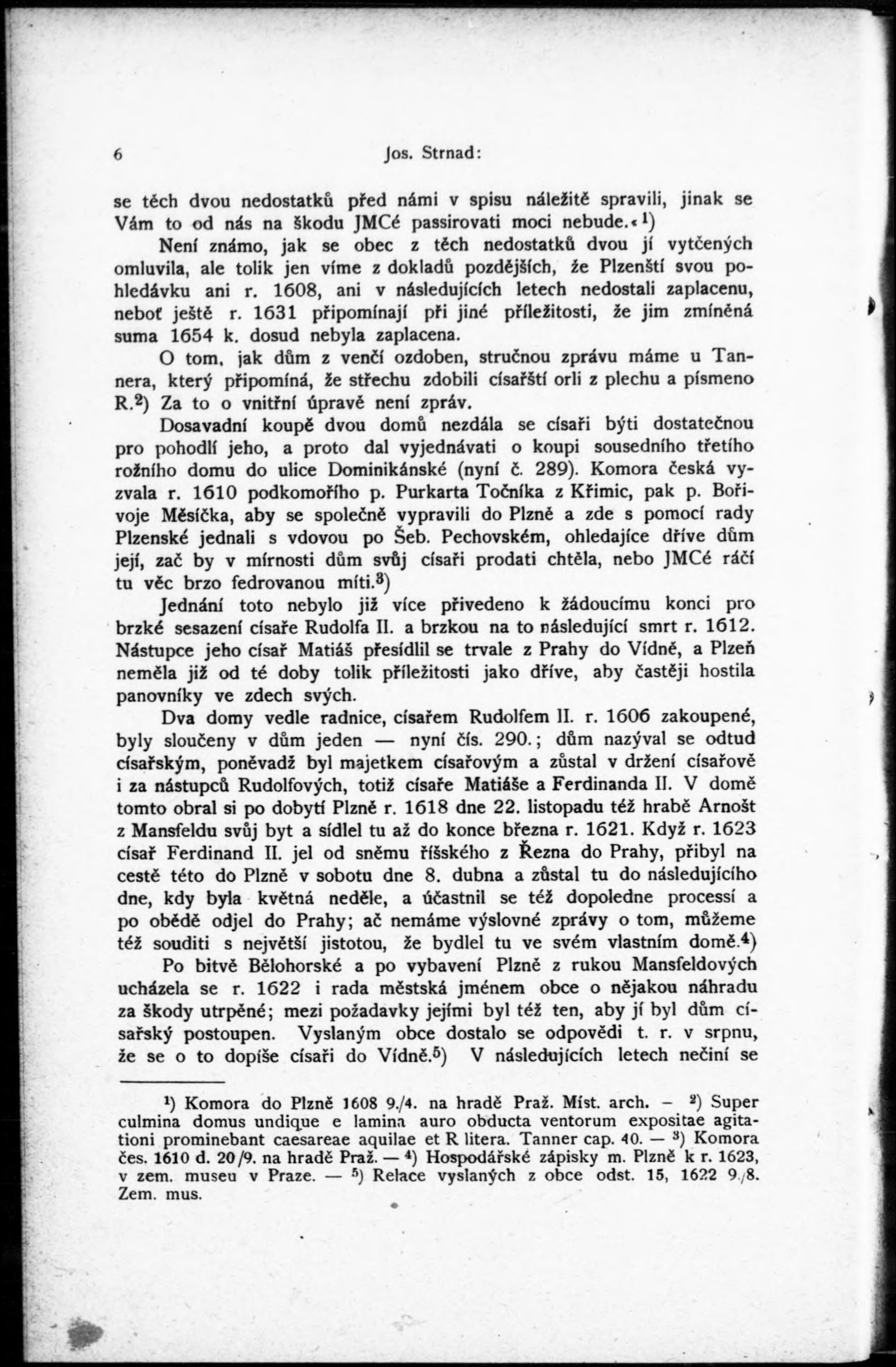 6 Jos. Strnad:

se těch dvou nedostatků před námi v spisu náležitě spravili, jinak se Vám to od nás na škodu JMCé passirovati moci nebude.«$^1$)

Není známo, jak se obec z těch nedostatků dvou jí vytčených omluvila, ale tolik jen víme z dokladů pozdějších, že Plzenští svou pohledávku ani r. 1608, ani v následujících letech nedostali zaplacenu, neboť ještě r. 1631 připomínají při jiné příležitosti, že jim zmíněná suma 1654 k. dosud nebyla zaplacena.

O tom, jak dům z venčí ozdoben, stručnou zprávu máme u Tannera, který připomíná, že střechu zdobili císařští orli z plechu a písmeno R.$^2$) Za to o vnitřní úpravě není zpráv.

Dosavadní koupě dvou domů nezdála se císaři býti dostatečnou pro pohodlí jeho, a proto dal vyjednávati o koupi sousedního třetího rožního domu do ulice Dominikánské (nyní č. 289). Komora česká vyzvala r. 1610 podkomořího p. Purkarta Točníka z Křimic, pak p. Bořivoje Měsíčka, aby se společně vypravili do Plzně a zde s pomocí rady Plzenské jednali s vdovou po Šeb. Pechovském, ohledajíce dříve dům její, zač by v mírnosti dům svůj císaři prodati chtěla, nebo JMCé ráčí tu věc brzo fedrovanou míti.$^3$)

Jednání toto nebylo již více přivedeno k žádoucímu konci pro brzké sesazení císaře Rudolfa II. a brzkou na to následující smrt r. 1612. Nástupce jeho císař Matiáš přesídlil se trvale z Prahy do Vídně, a Plzeň neměla již od té doby tolik příležitosti jako dříve, aby častěji hostila panovníky ve zdech svých.

Dva domy vedle radnice, císařem Rudolfem II. r. 1606 zakoupené, byly sloučeny v dům jeden — nyní čís. 290.; dům nazýval se odtud císařským, poněvadž byl majetkem císařovým a zůstal v držení císařově i za nástupců Rudolfových, totiž císaře Matiáše a Ferdinanda II. V domě tomto obral si po dobytí Plzně r. 1618 dne 22. listopadu též hrabě Arnošt z Mansfeldu svůj byt a sídlel tu až do konce března r. 1621. Když r. 1623 císař Ferdinand II. jel od sněmu říšského z Řezna do Prahy, přibyl na cestě této do Plzně v sobotu dne 8. dubna a zůstal tu do následujícího dne, kdy byla květná neděle, a účastnil se též dopoledne processí a po obědě odjel do Prahy; ač nemáme výslovné zprávy o tom, můžeme též souditi s největší jistotou, že bydlel tu ve svém vlastním domě.$^4$)

Po bitvě Bělohorské a po vybavení Plzně z rukou Mansfeldových ucházela se r. 1622 i rada městská jménem obce o nějakou náhradu za škody utrpěné; mezi požadavky jejími byl též ten, aby jí byl dům císařský postoupen. Vyslaným obce dostalo se odpovědi t. r. v srpnu, že se o to dopíše císaři do Vídně.$^5$) V následujících letech nečiní se

$^1$) Komora do Plzně 1608 9./4. na hradě Praž. Míst. arch. — $^2$) Super culmina domus undique e lamina auro obducta ventorum expositae agitationi prominebant caesareae aquilae et R litera. Tanner cap. 40. — $^3$) Komora čes. 1610 d. 20/9. na hradě Praž. — $^4$) Hospodářské zápisky m. Plzně k r. 1623, v zem. museu v Praze. — $^5$) Relace vyslaných z obce odst. 15, 1622 9./8. Zem. mus.